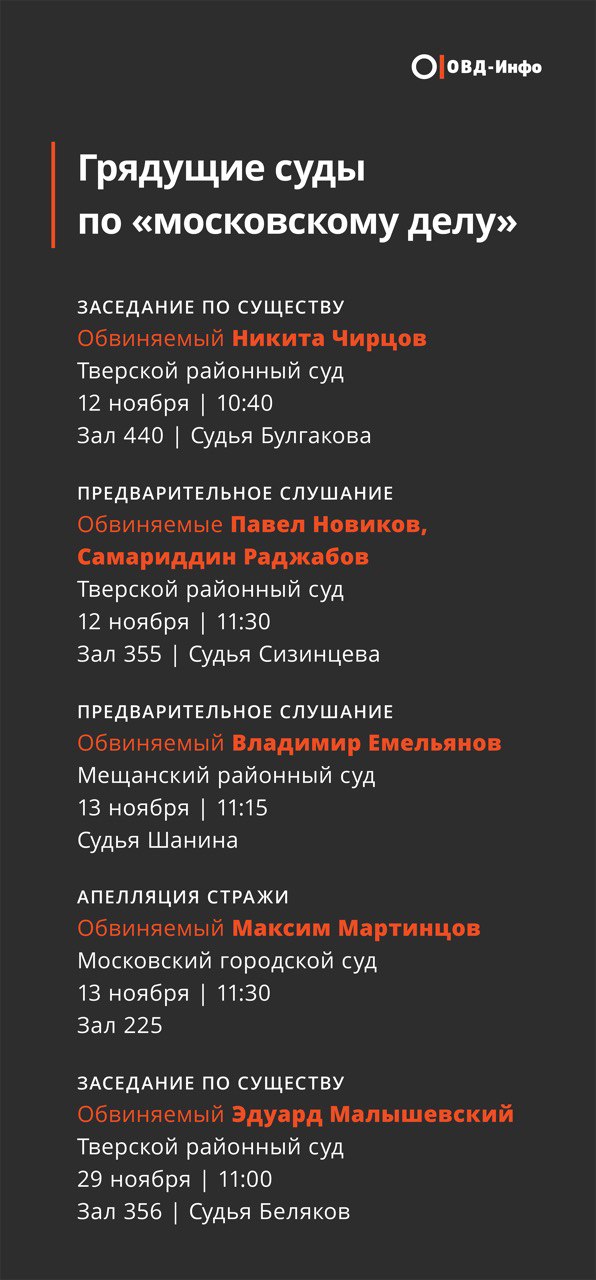 ОВД-Инфо

Грядущие суды по «московскому делу»

ЗАСЕДАНИЕ ПО СУЩЕСТВУ
Обвиняемый Никита Чирцов
Тверской районный суд
12 ноября | 10:40
Зал 440 | Судья Булгакова

ПРЕДВАРИТЕЛЬНОЕ СЛУШАНИЕ
Обвиняемые Павел Новиков, Самариддин Раджабов
Тверской районный суд
12 ноября | 11:30
Зал 355 | Судья Сизинцева

ПРЕДВАРИТЕЛЬНОЕ СЛУШАНИЕ
Обвиняемый Владимир Емельянов
Мещанский районный суд
13 ноября | 11:15
Судья Шанина

АПЕЛЛЯЦИЯ СТРАЖИ
Обвиняемый Максим Мартинцов
Московский городской суд
13 ноября | 11:30
Зал 225

ЗАСЕДАНИЕ ПО СУЩЕСТВУ
Обвиняемый Эдуард Малышевский
Тверской районный суд
29 ноября | 11:00
Зал 356 | Судья Беляков